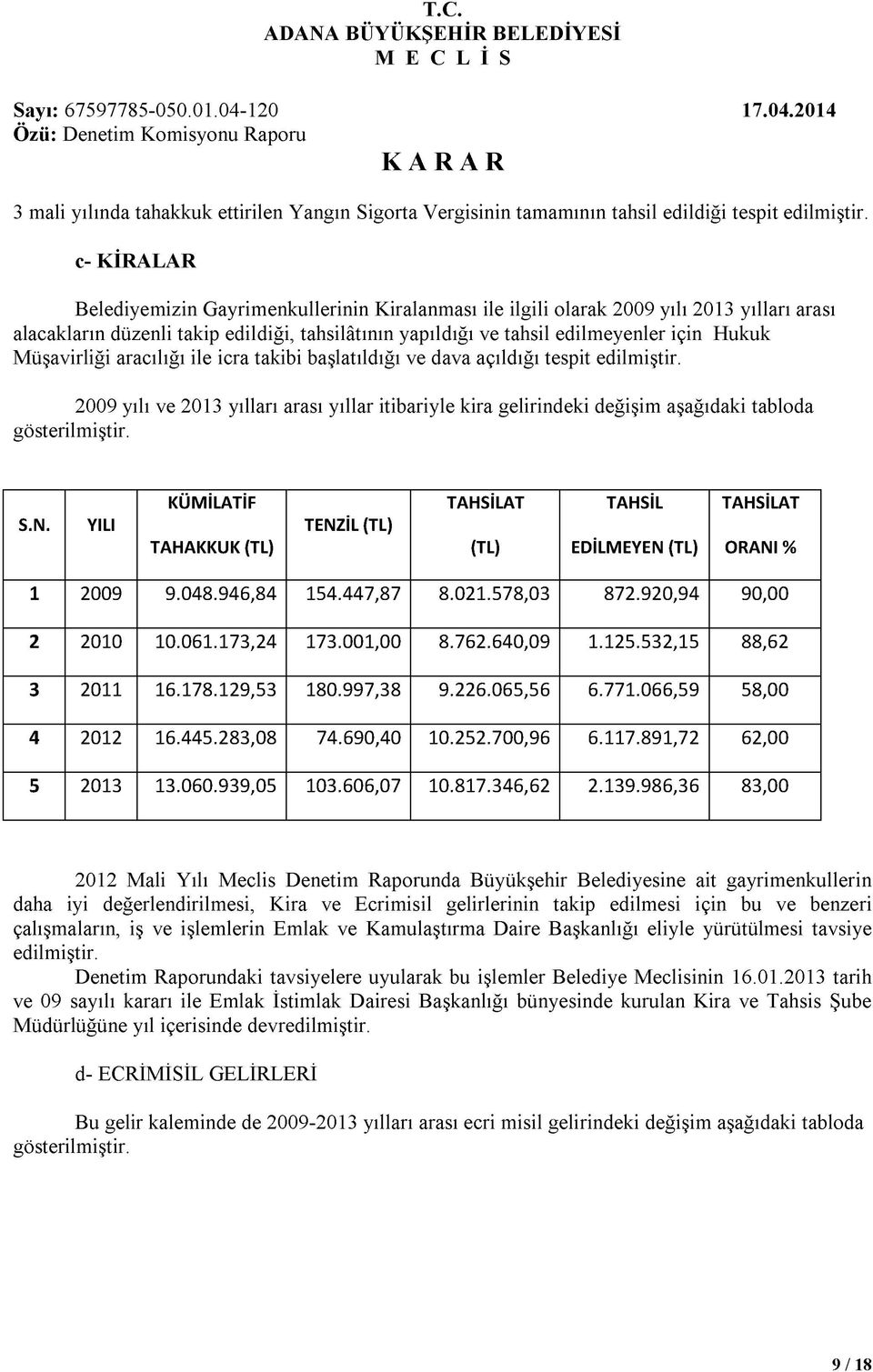 T.C.
ADANA BÜYÜKŞEHİR BELEDİYESİ
M E C L İ S

Sayı: 67597785-050.01.04-120 17.04.2014
Özü: Denetim Komisyonu Raporu

K A R A R

3 mali yılında tahakkuk ettirilen Yangın Sigorta Vergisinin tamamının tahsil edildiği tespit edilmiştir.

c- KİRALAR

Belediyemizin Gayrimenkullerinin Kiralanması ile ilgili olarak 2009 yılı 2013 yılları arası alacakların düzenli takip edildiği, tahsilâtının yapıldığı ve tahsil edilmeyenler için Hukuk Müşavirliği aracılığı ile icra takibi başlatıldığı ve dava açıldığı tespit edilmiştir.

2009 yılı ve 2013 yılları arası yıllar itibariyle kira gelirindeki değişim aşağıdaki tabloda gösterilmiştir.

| S.N. | YILI | KÜMİLATİF TAHAKKUK (TL) | TENZİL (TL) | TAHSİLAT (TL) | TAHSİL EDİLMEYEN (TL) | TAHSİLAT ORANI % |
|---|---|---|---|---|---|---|
| 1 | 2009 | 9.048.946,84 | 154.447,87 | 8.021.578,03 | 872.920,94 | 90,00 |
| 2 | 2010 | 10.061.173,24 | 173.001,00 | 8.762.640,09 | 1.125.532,15 | 88,62 |
| 3 | 2011 | 16.178.129,53 | 180.997,38 | 9.226.065,56 | 6.771.066,59 | 58,00 |
| 4 | 2012 | 16.445.283,08 | 74.690,40 | 10.252.700,96 | 6.117.891,72 | 62,00 |
| 5 | 2013 | 13.060.939,05 | 103.606,07 | 10.817.346,62 | 2.139.986,36 | 83,00 |

2012 Mali Yılı Meclis Denetim Raporunda Büyükşehir Belediyesine ait gayrimenkullerin daha iyi değerlendirilmesi, Kira ve Ecrimisil gelirlerinin takip edilmesi için bu ve benzeri çalışmaların, iş ve işlemlerin Emlak ve Kamulaştırma Daire Başkanlığı eliyle yürütülmesi tavsiye edilmiştir.
Denetim Raporundaki tavsiyelere uyularak bu işlemler Belediye Meclisinin 16.01.2013 tarih ve 09 sayılı kararı ile Emlak İstimlak Dairesi Başkanlığı bünyesinde kurulan Kira ve Tahsis Şube Müdürlüğüne yıl içerisinde devredilmiştir.

d- ECRİMİSİL GELİRLERİ

Bu gelir kaleminde de 2009-2013 yılları arası ecri misil gelirindeki değişim aşağıdaki tabloda gösterilmiştir.

9 / 18